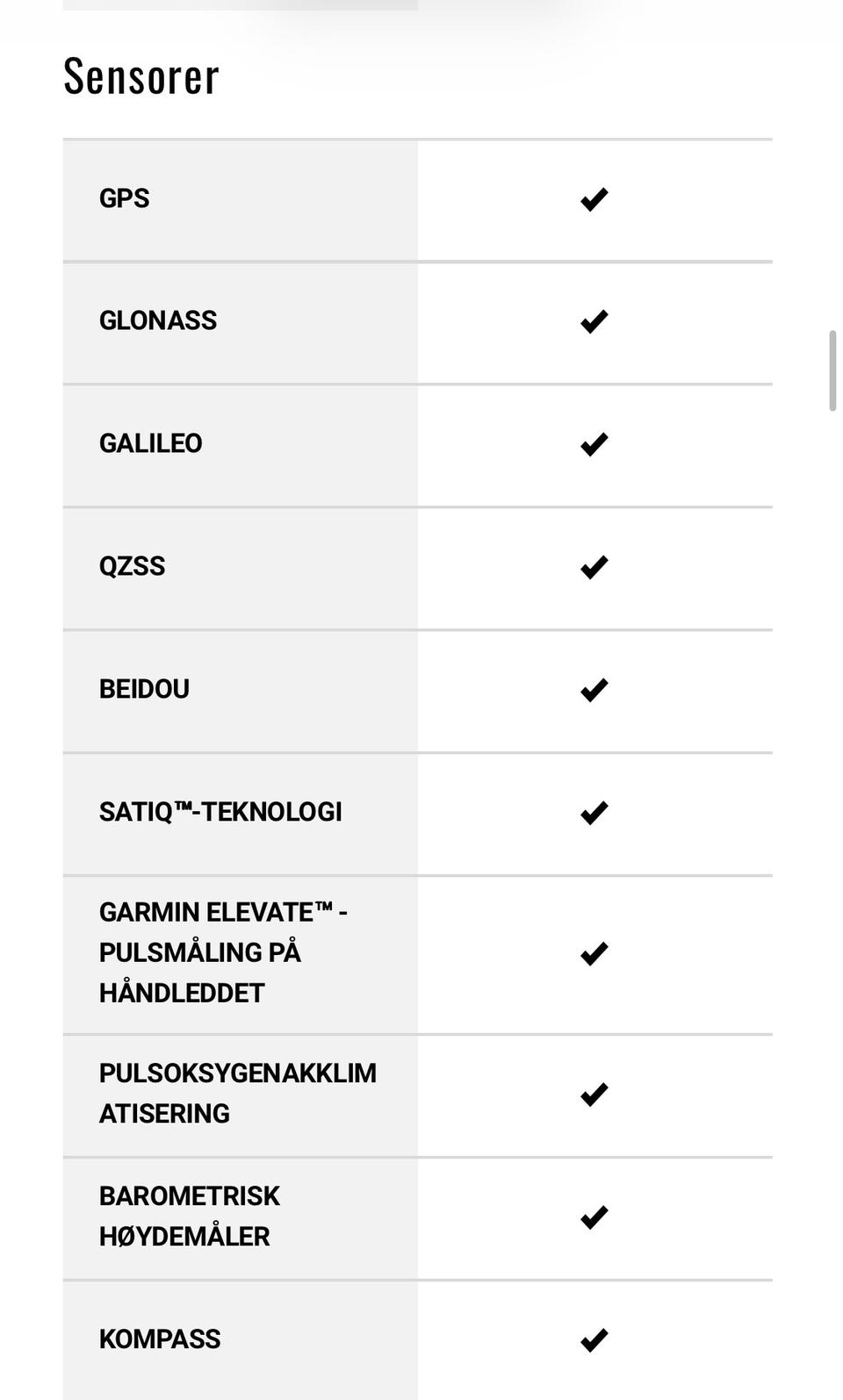 Sensorer

| | |
|---|---|
| GPS | ✔ |
| GLONASS | ✔ |
| GALILEO | ✔ |
| QZSS | ✔ |
| BEIDOU | ✔ |
| SATIQ™-TEKNOLOGI | ✔ |
| GARMIN ELEVATE™ - PULSMÅLING PÅ HÅNDLEDDET | ✔ |
| PULSOKSYGENAKKLIMATISERING | ✔ |
| BAROMETRISK HØYDEMÅLER | ✔ |
| KOMPASS | ✔ |